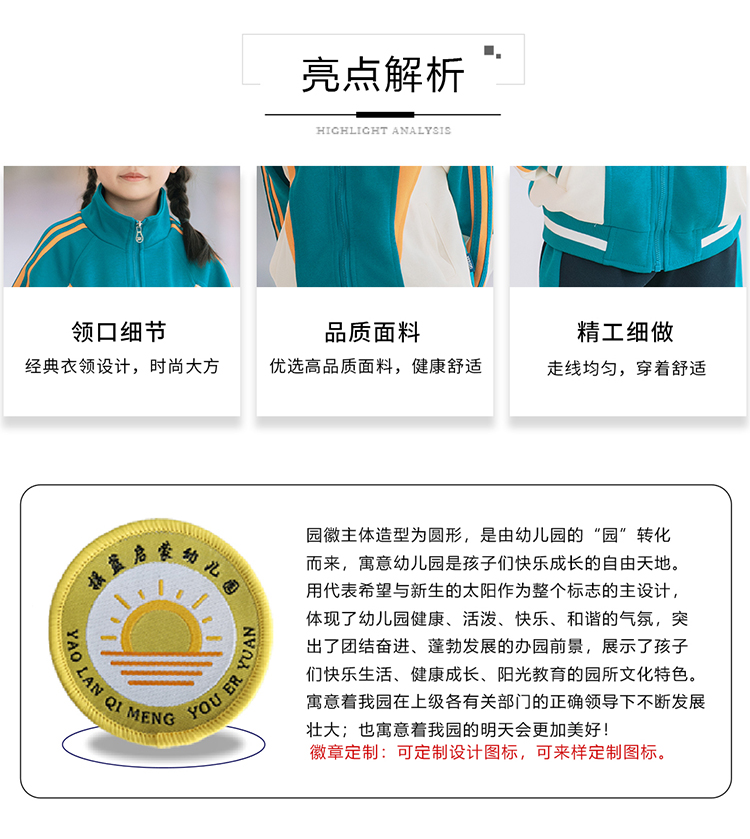 亮点解析

HIGHLIGHT ANALYSIS

领口细节

经典衣领设计，时尚大方

品质面料

优选高品质面料，健康舒适

精工细做

走线均匀，穿着舒适

摇篮启蒙幼儿园

YAO LAN QI MENG YOU ER YUAN

园徽主体造型为圆形，是由幼儿园的“园”转化而来，寓意幼儿园是孩子们快乐成长的自由天地。用代表希望与新生的太阳作为整个标志的主设计，体现了幼儿园健康、活泼、快乐、和谐的气氛，突出了团结奋进、蓬勃发展的办园前景，展示了孩子们快乐生活、健康成长、阳光教育的园所文化特色。寓意着我园在上级各有关部门的正确领导下不断发展壮大；也寓意着我园的明天会更加美好！

徽章定制：可定制设计图标，可来样定制图标。